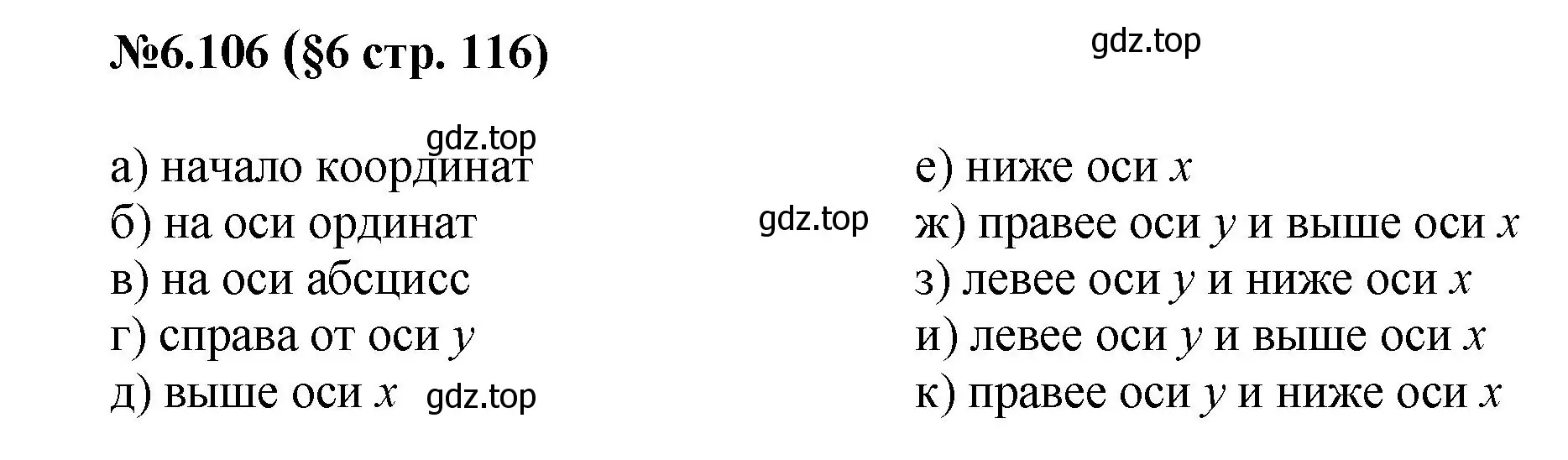 №6.106 (§6 стр. 116)

gdz.top

gdz.top

а) начало координат
б) на оси ординат
в) на оси абсцисс
г) справа от оси $y$
д) выше оси $x$

gdz.top

gdz.top

е) ниже оси $x$
ж) правее оси $y$ и выше оси $x$
з) левее оси $y$ и ниже оси $x$
и) левее оси $y$ и выше оси $x$
к) правее оси $y$ и ниже оси $x$